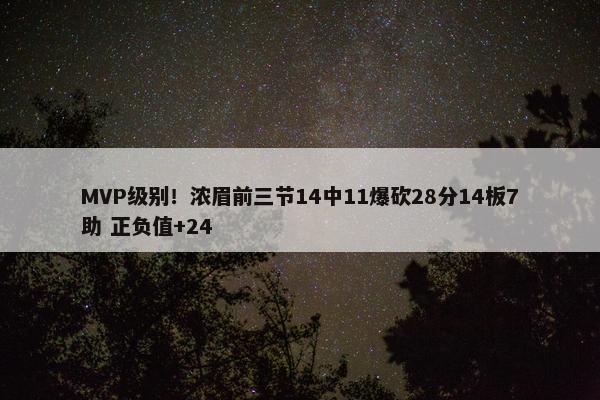 MVP级别！浓眉前三节14中11爆砍28分14板7助 正负值+24